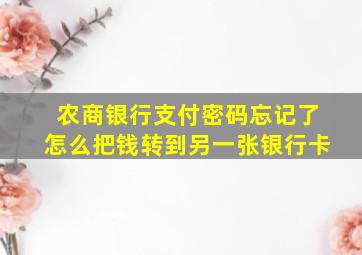 农商银行支付密码忘记了
怎么把钱转到另一张银行卡